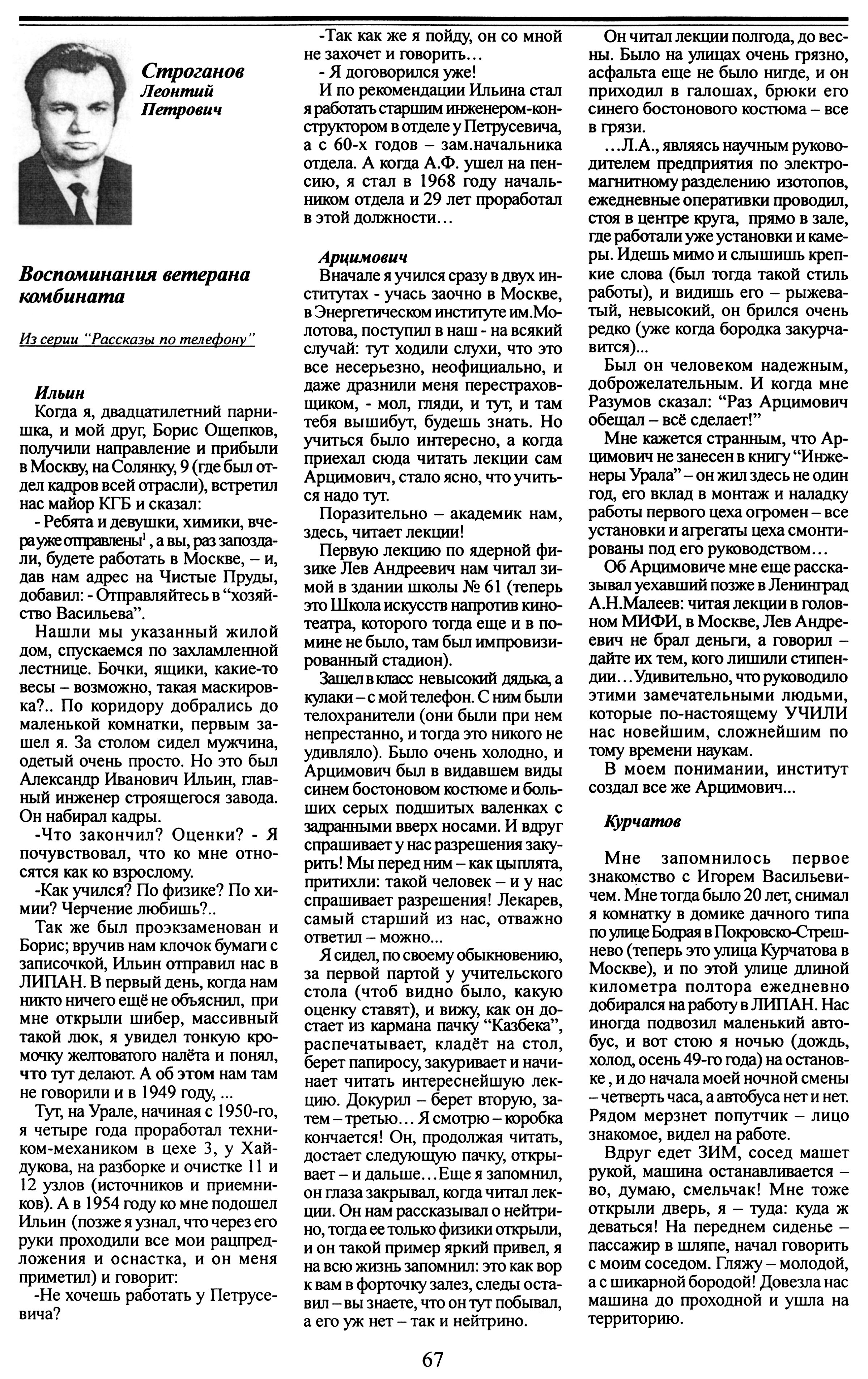 Строганов
Леонтий
Петрович

Воспоминания ветерана комбината

Из серии "Рассказы по телефону"

Ильин
Когда я, двадцатилетний парнишка, и мой друг, Борис Ощепков, получили направление и прибыли в Москву, на Солянку, 9 (где был отдел кадров всей отрасли), встретил нас майор КГБ и сказал:
- Ребята и девушки, химики, вчера уже отправлены$^1$, а вы, раз запоздали, будете работать в Москве, – и, дав нам адрес на Чистые Пруды, добавил: - Отправляйтесь в "хозяйство Васильева".
Нашли мы указанный жилой дом, спускаемся по захламленной лестнице. Бочки, ящики, какие-то весы – возможно, такая маскировка?.. По коридору добрались до маленькой комнатки, первым зашел я. За столом сидел мужчина, одетый очень просто. Но это был Александр Иванович Ильин, главный инженер строящегося завода. Он набирал кадры.
-Что закончил? Оценки? - Я почувствовал, что ко мне относятся как ко взрослому.
-Как учился? По физике? По химии? Черчение любишь?..
Так же был проэкзаменован и Борис; вручив нам клочок бумаги с записочкой, Ильин отправил нас в ЛИПАН. В первый день, когда нам никто ничего ещё не объяснил, при мне открыли шибер, массивный такой люк, я увидел тонкую кромочку желтоватого налёта и понял, что тут делают. А об этом нам там не говорили и в 1949 году, ...
Тут, на Урале, начиная с 1950-го, я четыре года проработал техником-механиком в цехе 3, у Хайдукова, на разборке и очистке 11 и 12 узлов (источников и приемников). А в 1954 году ко мне подошел Ильин (позже я узнал, что через его руки проходили все мои рацпредложения и оснастка, и он меня приметил) и говорит:
-Не хочешь работать у Петрусевича?
-Так как же я пойду, он со мной не захочет и говорить…
- Я договорился уже!
И по рекомендации Ильина стал я работать старшим инженером-конструктором в отделе у Петрусевича, а с 60-х годов – зам.начальника отдела. А когда А.Ф. ушел на пенсию, я стал в 1968 году начальником отдела и 29 лет проработал в этой должности…

Арцимович
Вначале я учился сразу в двух институтах - учась заочно в Москве, в Энергетическом институте им.Молотова, поступил в наш - на всякий случай: тут ходили слухи, что это все несерьезно, неофициально, и даже дразнили меня перестраховщиком, - мол, гляди, и тут, и там тебя вышибут, будешь знать. Но учиться было интересно, а когда приехал сюда читать лекции сам Арцимович, стало ясно, что учиться надо тут.
Поразительно – академик нам, здесь, читает лекции!
Первую лекцию по ядерной физике Лев Андреевич нам читал зимой в здании школы № 61 (теперь это Школа искусств напротив кинотеатра, которого тогда еще и в помине не было, там был импровизированный стадион).
Зашел в класс невысокий дядька, а кулаки – с мой телефон. С ним были телохранители (они были при нем непрестанно, и тогда это никого не удивляло). Было очень холодно, и Арцимович был в видавшем виды синем бостоновом костюме и больших серых подшитых валенках с задранными вверх носами. И вдруг спрашивает у нас разрешения закурить! Мы перед ним – как цыплята, притихли: такой человек – и у нас спрашивает разрешения! Лекарев, самый старший из нас, отважно ответил – можно...
Я сидел, по своему обыкновению, за первой партой у учительского стола (чтоб видно было, какую оценку ставят), и вижу, как он достает из кармана пачку "Казбека", распечатывает, кладёт на стол, берет папиросу, закуривает и начинает читать интереснейшую лекцию. Докурил – берет вторую, затем – третью… Я смотрю – коробка кончается! Он, продолжая читать, достает следующую пачку, открывает – и дальше…Еще я запомнил, он глаза закрывал, когда читал лекции. Он нам рассказывал о нейтрино, тогда ее только физики открыли, и он такой пример яркий привел, я на всю жизнь запомнил: это как вор к вам в форточку залез, следы оставил – вы знаете, что он тут побывал, а его уж нет – так и нейтрино.
Он читал лекции полгода, до весны. Было на улицах очень грязно, асфальта еще не было нигде, и он приходил в галошах, брюки его синего бостонового костюма – все в грязи.
…Л.А., являясь научным руководителем предприятия по электромагнитному разделению изотопов, ежедневные оперативки проводил, стоя в центре круга, прямо в зале, где работали уже установки и камеры. Идешь мимо и слышишь крепкие слова (был тогда такой стиль работы), и видишь его – рыжеватый, невысокий, он брился очень редко (уже когда бородка закурчавится)...
Был он человеком надежным, доброжелательным. И когда мне Разумов сказал: "Раз Арцимович обещал – всё сделает!"
Мне кажется странным, что Арцимович не занесен в книгу "Инженеры Урала" – он жил здесь не один год, его вклад в монтаж и наладку работы первого цеха огромен – все установки и агрегаты цеха смонтированы под его руководством…
Об Арцимовиче мне еще рассказывал уехавший позже в Ленинград А.Н.Малеев: читая лекции в головном МИФИ, в Москве, Лев Андреевич не брал деньги, а говорил – дайте их тем, кого лишили стипендии…Удивительно, что руководило этими замечательными людьми, которые по-настоящему УЧИЛИ нас новейшим, сложнейшим по тому времени наукам.
В моем понимании, институт создал все же Арцимович...

Курчатов
Мне запомнилось первое знакомство с Игорем Васильевичем. Мне тогда было 20 лет, снимал я комнатку в домике дачного типа по улице Бодрая в Покровско-Стрешнево (теперь это улица Курчатова в Москве), и по этой улице длиной километра полтора ежедневно добирался на работу в ЛИПАН. Нас иногда подвозил маленький автобус, и вот стою я ночью (дождь, холод, осень 49-го года) на остановке , и до начала моей ночной смены – четверть часа, а автобуса нет и нет. Рядом мерзнет попутчик – лицо знакомое, видел на работе.
Вдруг едет ЗИМ, сосед машет рукой, машина останавливается – во, думаю, смельчак! Мне тоже открыли дверь, я – туда: куда ж деваться! На переднем сиденье – пассажир в шляпе, начал говорить с моим соседом. Гляжу – молодой, а с шикарной бородой! Довезла нас машина до проходной и ушла на территорию.

67